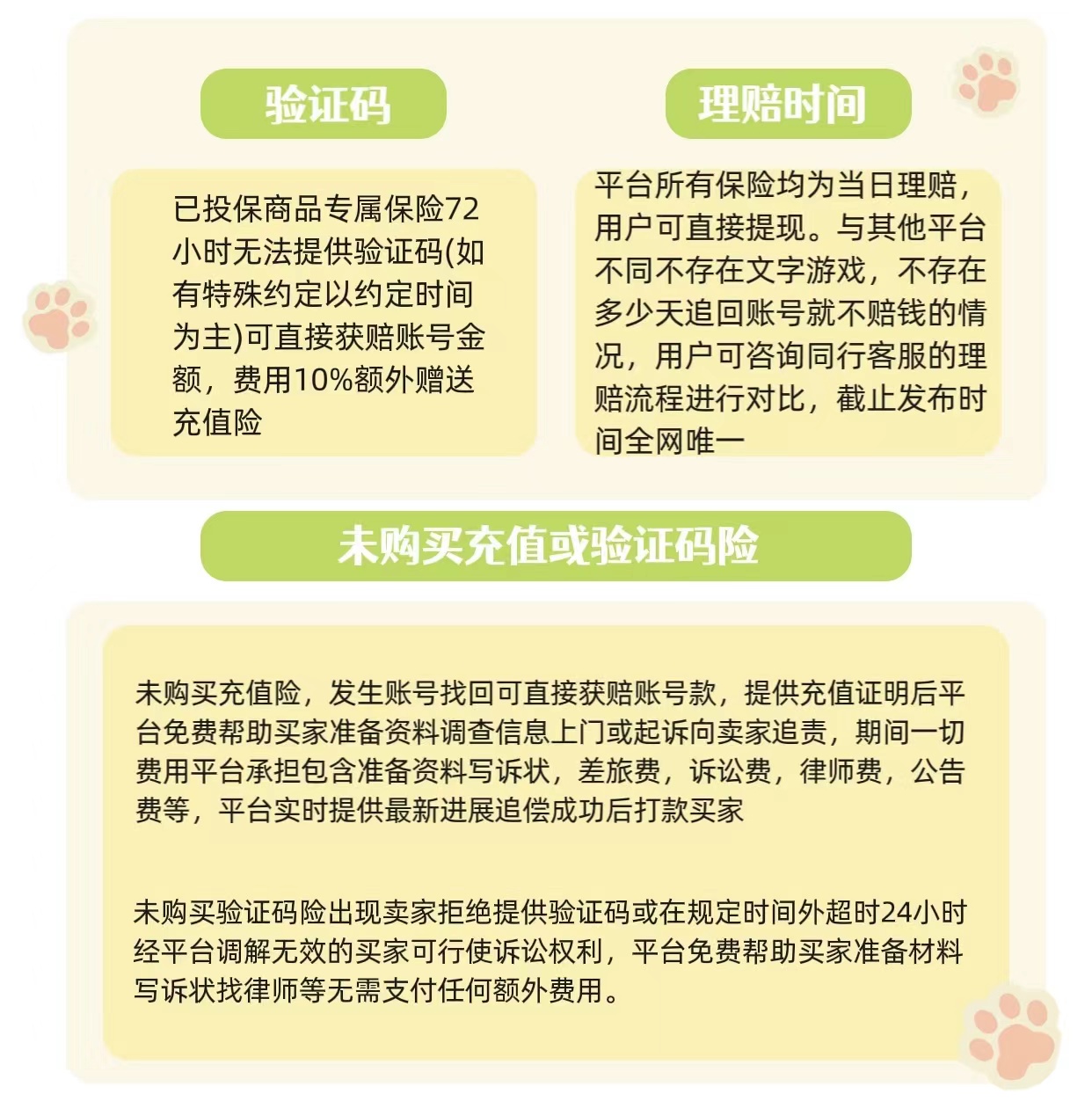 验证码

已投保商品专属保险72小时无法提供验证码(如有特殊约定以约定时间为主)可直接获赔账号金额，费用10%额外赠送充值险

理赔时间

平台所有保险均为当日理赔，用户可直接提现。与其他平台不同不存在文字游戏，不存在多少天追回账号就不赔钱的情况，用户可咨询同行客服的理赔流程进行对比，截止发布时间全网唯一

未购买充值或验证码险

未购买充值险，发生账号找回可直接获赔账号款，提供充值证明后平台免费帮助买家准备资料调查信息上门或起诉向卖家追责，期间一切费用平台承担包含准备资料写诉状，差旅费，诉讼费，律师费，公告费等，平台实时提供最新进展追偿成功后打款买家

未购买验证码险出现卖家拒绝提供验证码或在规定时间外超时24小时经平台调解无效的买家可行使诉讼权利，平台免费帮助买家准备材料写诉状找律师等无需支付任何额外费用。